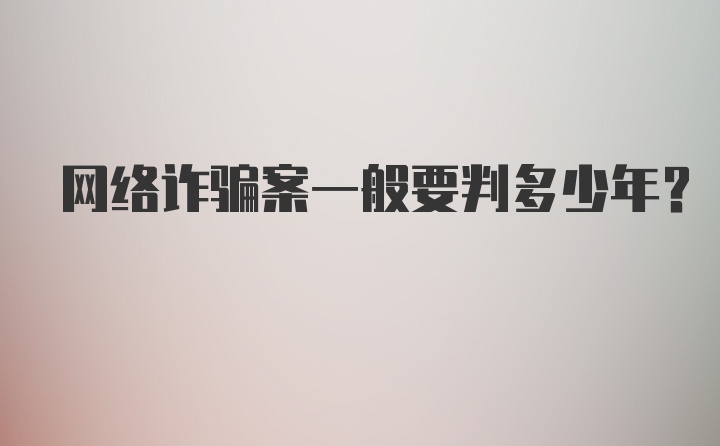 网络诈骗案一般要判多少年?